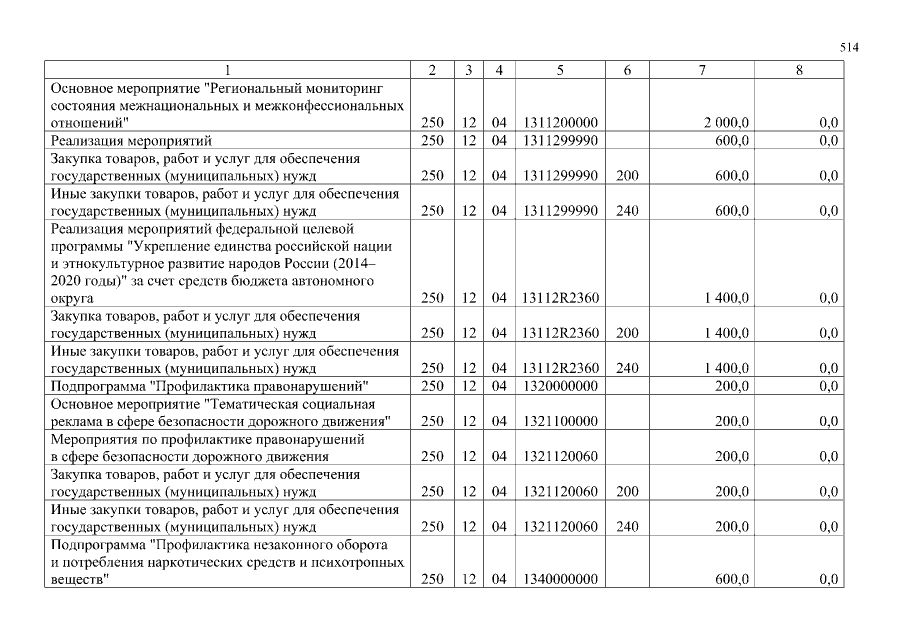 514

| 1 | 2 | 3 | 4 | 5 | 6 | 7 | 8 |
|---|---|---|---|---|---|---|---|
| Основное мероприятие "Региональный мониторинг состояния межнациональных и межконфессиональных отношений" | 250 | 12 | 04 | 1311200000 | | 2 000,0 | 0,0 |
| Реализация мероприятий | 250 | 12 | 04 | 1311299990 | | 600,0 | 0,0 |
| Закупка товаров, работ и услуг для обеспечения государственных (муниципальных) нужд | 250 | 12 | 04 | 1311299990 | 200 | 600,0 | 0,0 |
| Иные закупки товаров, работ и услуг для обеспечения государственных (муниципальных) нужд | 250 | 12 | 04 | 1311299990 | 240 | 600,0 | 0,0 |
| Реализация мероприятий федеральной целевой программы "Укрепление единства российской нации и этнокультурное развитие народов России (2014–2020 годы)" за счет средств бюджета автономного округа | 250 | 12 | 04 | 13112R2360 | | 1 400,0 | 0,0 |
| Закупка товаров, работ и услуг для обеспечения государственных (муниципальных) нужд | 250 | 12 | 04 | 13112R2360 | 200 | 1 400,0 | 0,0 |
| Иные закупки товаров, работ и услуг для обеспечения государственных (муниципальных) нужд | 250 | 12 | 04 | 13112R2360 | 240 | 1 400,0 | 0,0 |
| Подпрограмма "Профилактика правонарушений" | 250 | 12 | 04 | 1320000000 | | 200,0 | 0,0 |
| Основное мероприятие "Тематическая социальная реклама в сфере безопасности дорожного движения" | 250 | 12 | 04 | 1321100000 | | 200,0 | 0,0 |
| Мероприятия по профилактике правонарушений в сфере безопасности дорожного движения | 250 | 12 | 04 | 1321120060 | | 200,0 | 0,0 |
| Закупка товаров, работ и услуг для обеспечения государственных (муниципальных) нужд | 250 | 12 | 04 | 1321120060 | 200 | 200,0 | 0,0 |
| Иные закупки товаров, работ и услуг для обеспечения государственных (муниципальных) нужд | 250 | 12 | 04 | 1321120060 | 240 | 200,0 | 0,0 |
| Подпрограмма "Профилактика незаконного оборота и потребления наркотических средств и психотропных веществ" | 250 | 12 | 04 | 1340000000 | | 600,0 | 0,0 |